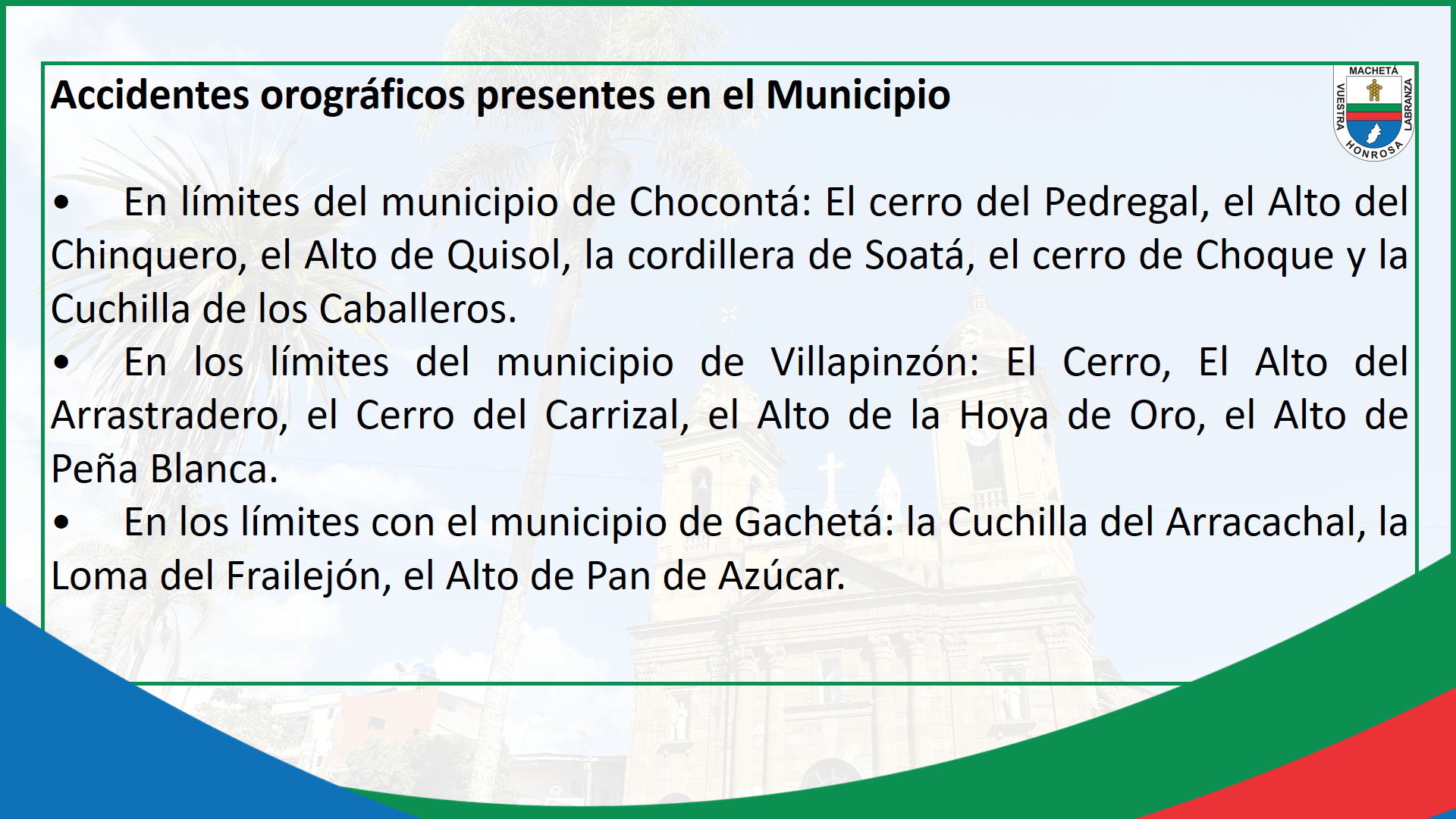 Accidentes orográficos presentes en el Municipio

MACHETÁ
VUESTRA HONROSA LABRANZA

• En límites del municipio de Chocontá: El cerro del Pedregal, el Alto del Chinquero, el Alto de Quisol, la cordillera de Soatá, el cerro de Choque y la Cuchilla de los Caballeros.

• En los límites del municipio de Villapinzón: El Cerro, El Alto del Arrastradero, el Cerro del Carrizal, el Alto de la Hoya de Oro, el Alto de Peña Blanca.

• En los límites con el municipio de Gachetá: la Cuchilla del Arracachal, la Loma del Frailejón, el Alto de Pan de Azúcar.